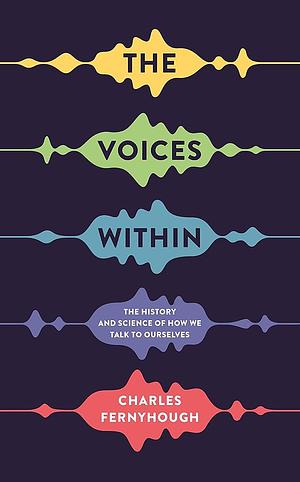 THE

VOICES

WITHIN

THE HISTORY AND SCIENCE OF HOW WE TALK TO OURSELVES

CHARLES FERNYHOUGH